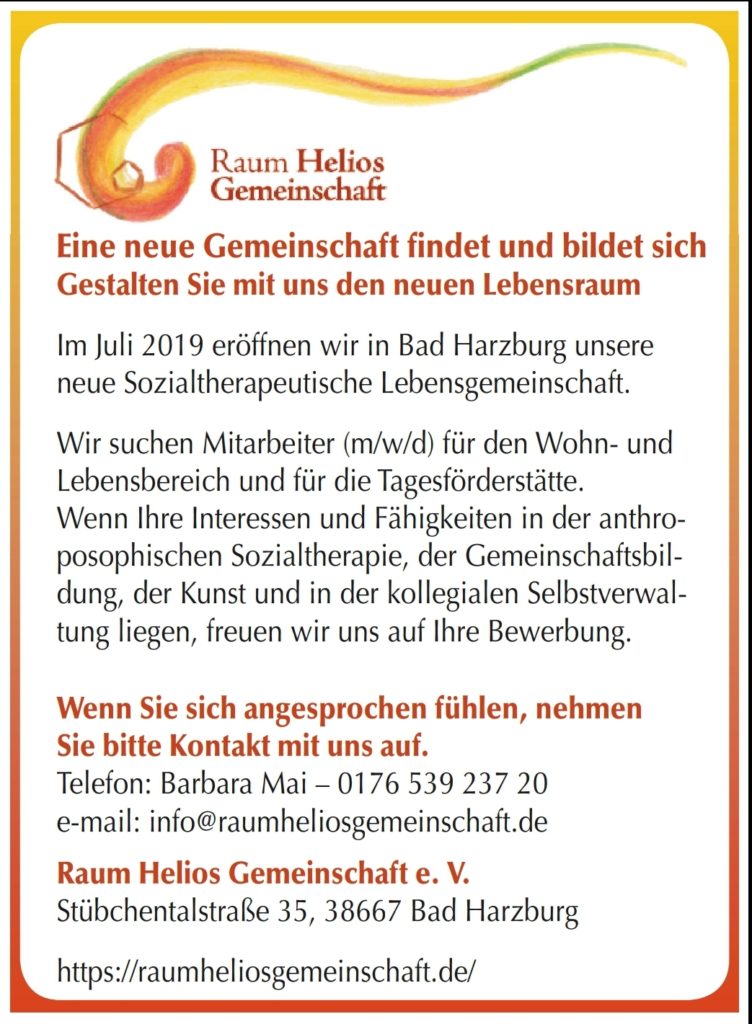 Raum Helios Gemeinschaft

Eine neue Gemeinschaft findet und bildet sich
Gestalten Sie mit uns den neuen Lebensraum

Im Juli 2019 eröffnen wir in Bad Harzburg unsere neue Sozialtherapeutische Lebensgemeinschaft.

Wir suchen Mitarbeiter (m/w/d) für den Wohn- und Lebensbereich und für die Tagesförderstätte.
Wenn Ihre Interessen und Fähigkeiten in der anthroposophischen Sozialtherapie, der Gemeinschaftsbildung, der Kunst und in der kollegialen Selbstverwaltung liegen, freuen wir uns auf Ihre Bewerbung.

Wenn Sie sich angesprochen fühlen, nehmen Sie bitte Kontakt mit uns auf.
Telefon: Barbara Mai – 0176 539 237 20
e-mail: info@raumheliosgemeinschaft.de

Raum Helios Gemeinschaft e. V.
Stübchentalstraße 35, 38667 Bad Harzburg

https://raumheliosgemeinschaft.de/